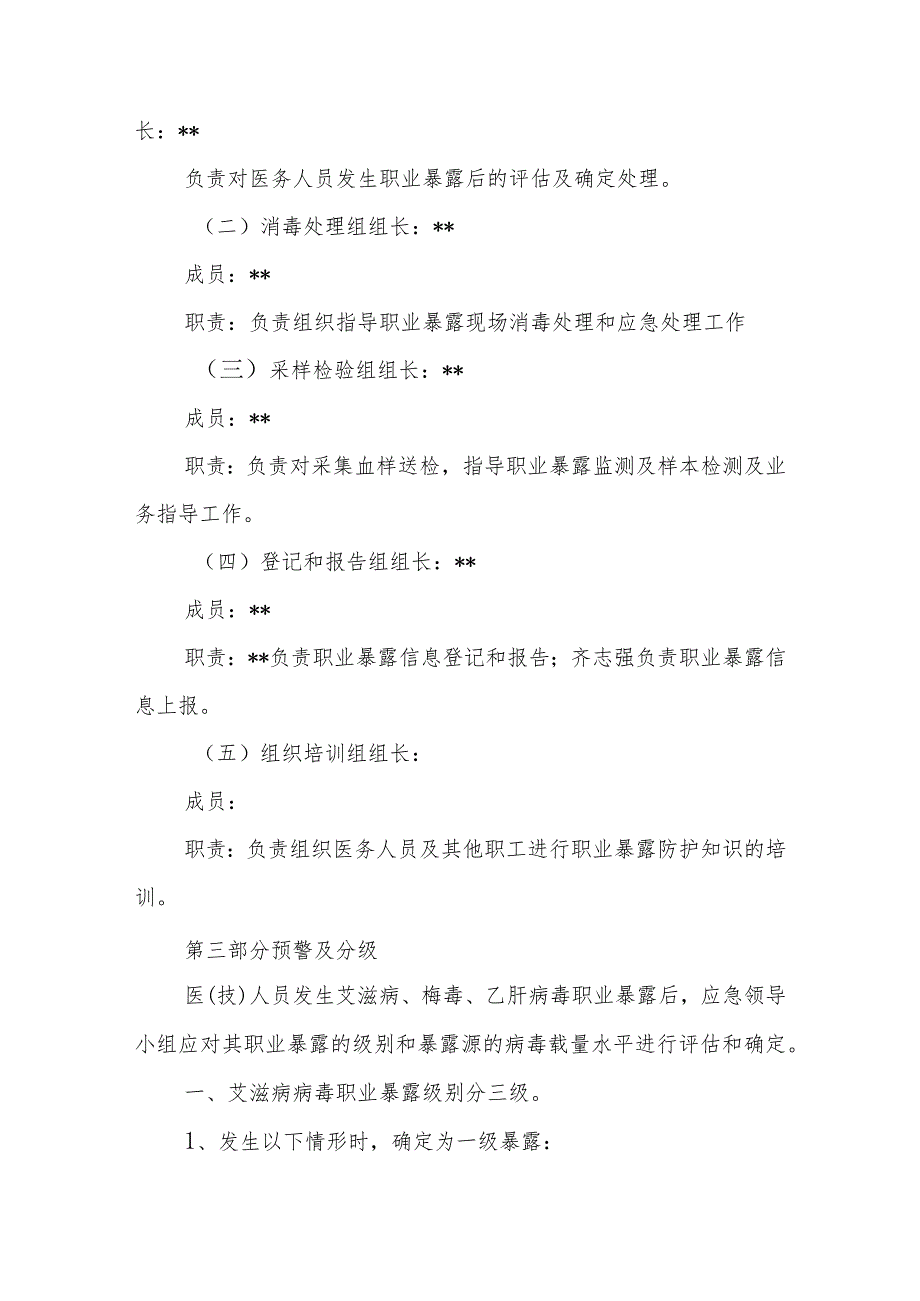 长：**

负责对医务人员发生职业暴露后的评估及确定处理。

（二）消毒处理组组长：**

成员：**

职责：负责组织指导职业暴露现场消毒处理和应急处理工作

（三）采样检验组组长：**

成员：**

职责：负责对采集血样送检，指导职业暴露监测及样本检测及业务指导工作。

（四）登记和报告组组长：**

成员：**

职责：**负责职业暴露信息登记和报告；齐志强负责职业暴露信息上报。

（五）组织培训组组长：

成员：

职责：负责组织医务人员及其他职工进行职业暴露防护知识的培训。

第三部分预警及分级

医(技)人员发生艾滋病、梅毒、乙肝病毒职业暴露后，应急领导小组应对其职业暴露的级别和暴露源的病毒载量水平进行评估和确定。

一、艾滋病病毒职业暴露级别分三级。

1、发生以下情形时，确定为一级暴露：